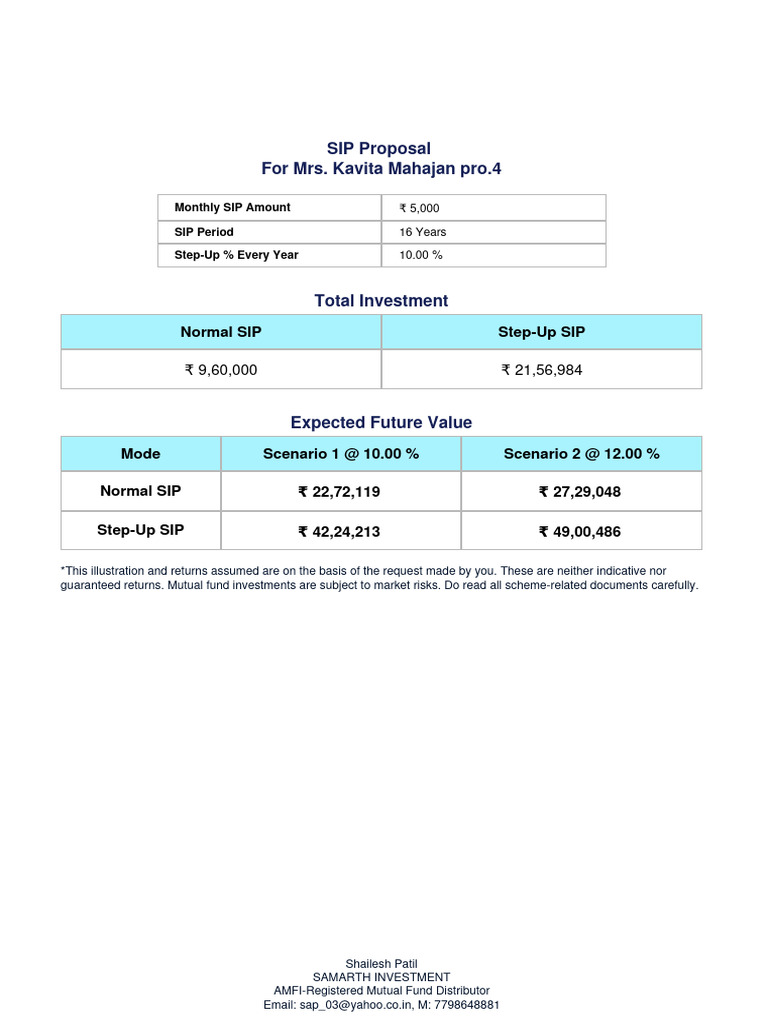 SIP Proposal
For Mrs. Kavita Mahajan pro.4

| Monthly SIP Amount | ₹ 5,000 |
|---|---|
| SIP Period | 16 Years |
| Step-Up % Every Year | 10.00 % |

Total Investment

| Normal SIP | Step-Up SIP |
|---|---|
| ₹ 9,60,000 | ₹ 21,56,984 |

Expected Future Value

| Mode | Scenario 1 @ 10.00 % | Scenario 2 @ 12.00 % |
|---|---|---|
| Normal SIP | ₹ 22,72,119 | ₹ 27,29,048 |
| Step-Up SIP | ₹ 42,24,213 | ₹ 49,00,486 |

*This illustration and returns assumed are on the basis of the request made by you. These are neither indicative nor guaranteed returns. Mutual fund investments are subject to market risks. Do read all scheme-related documents carefully.

Shailesh Patil
SAMARTH INVESTMENT
AMFI-Registered Mutual Fund Distributor
Email: sap_03@yahoo.co.in, M: 7798648881